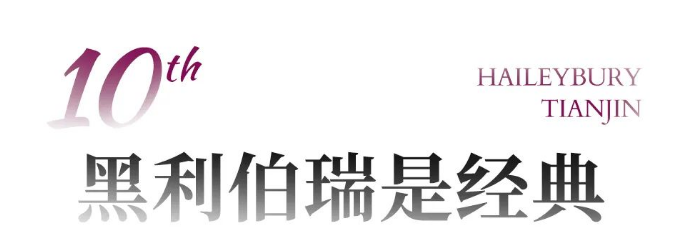 10th

HAILEYBURY
TIANJIN

黑利伯瑞是经典